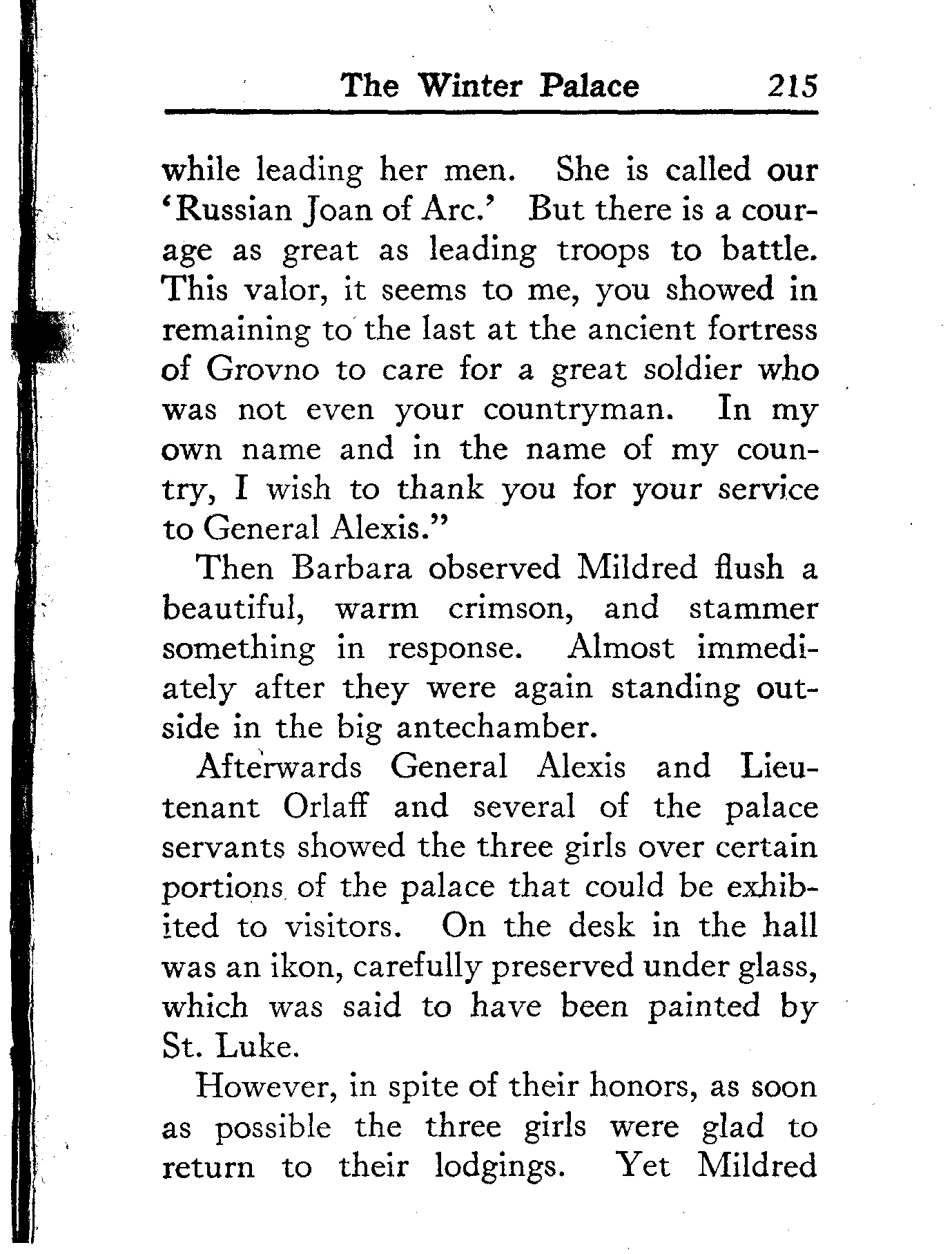 The Winter Palace 215

while leading her men. She is called our 'Russian Joan of Arc.' But there is a courage as great as leading troops to battle. This valor, it seems to me, you showed in remaining to the last at the ancient fortress of Grovno to care for a great soldier who was not even your countryman. In my own name and in the name of my country, I wish to thank you for your service to General Alexis."

Then Barbara observed Mildred flush a beautiful, warm crimson, and stammer something in response. Almost immediately after they were again standing outside in the big antechamber.

Afterwards General Alexis and Lieutenant Orlaff and several of the palace servants showed the three girls over certain portions of the palace that could be exhibited to visitors. On the desk in the hall was an ikon, carefully preserved under glass, which was said to have been painted by St. Luke.

However, in spite of their honors, as soon as possible the three girls were glad to return to their lodgings. Yet Mildred